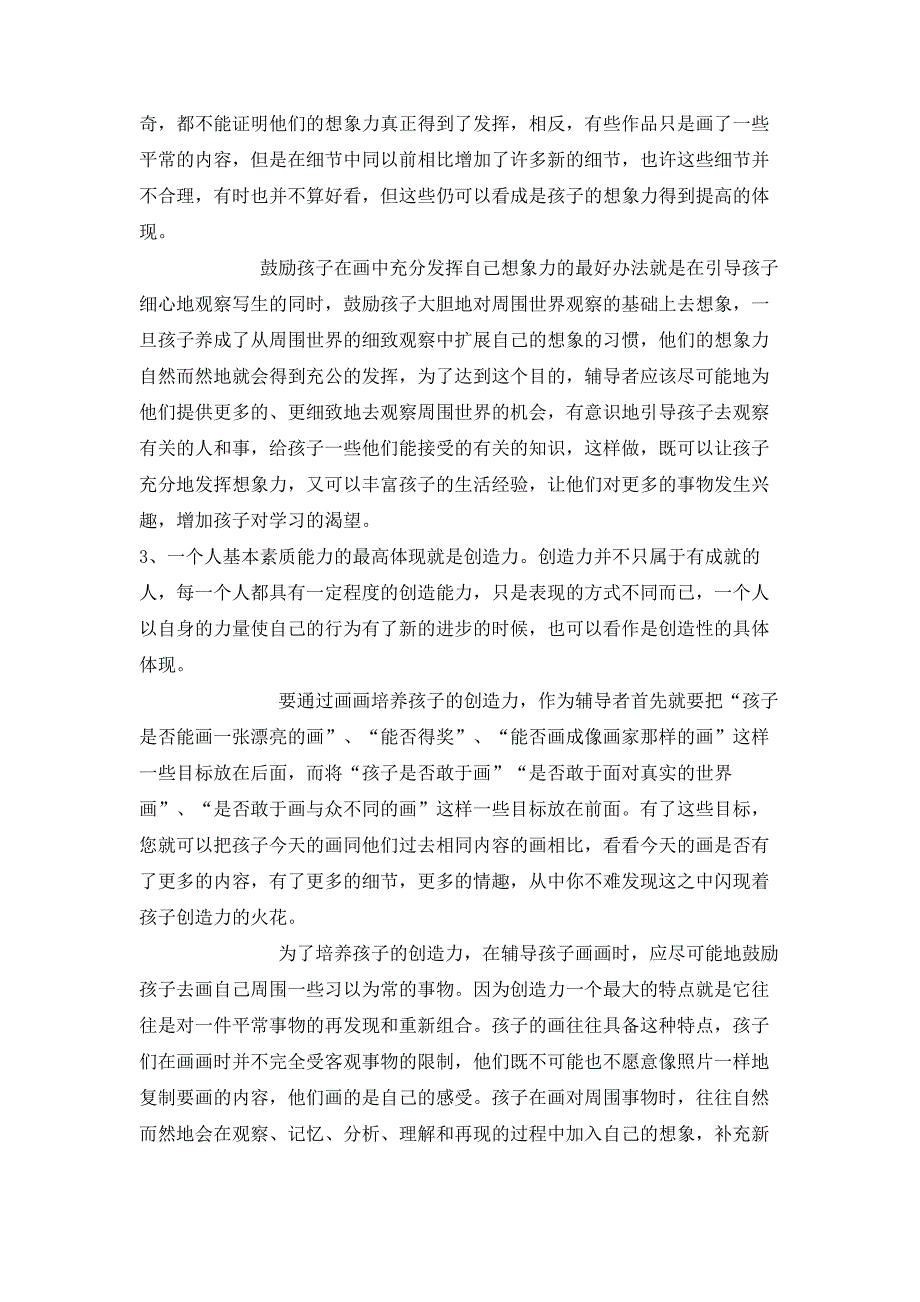 奇，都不能证明他们的想象力真正得到了发挥，相反，有些作品只是画了一些平常的内容，但是在细节中同以前相比增加了许多新的细节，也许这些细节并不合理，有时也并不算好看，但这些仍可以看成是孩子的想象力得到提高的体现。

鼓励孩子在画中充分发挥自己想象力的最好办法就是在引导孩子细心地观察写生的同时，鼓励孩子大胆地对周围世界观察的基础上去想象，一旦孩子养成了从周围世界的细致观察中扩展自己的想象的习惯，他们的想象力自然而然地就会得到充公的发挥，为了达到这个目的，辅导者应该尽可能地为他们提供更多的、更细致地去观察周围世界的机会，有意识地引导孩子去观察有关的人和事，给孩子一些他们能接受的有关的知识，这样做，既可以让孩子充分地发挥想象力，又可以丰富孩子的生活经验，让他们对更多的事物发生兴趣，增加孩子对学习的渴望。

3、一个人基本素质能力的最高体现就是创造力。创造力并不只属于有成就的人，每一个人都具有一定程度的创造能力，只是表现的方式不同而已，一个人以自身的力量使自己的行为有了新的进步的时候，也可以看作是创造性的具体体现。

要通过画画培养孩子的创造力，作为辅导者首先就要把“孩子是否能画一张漂亮的画”、“能否得奖”、“能否画成像画家那样的画”这样一些目标放在后面，而将“孩子是否敢于画”“是否敢于面对真实的世界画”、“是否敢于画与众不同的画”这样一些目标放在前面。有了这些目标，您就可以把孩子今天的画同他们过去相同内容的画相比，看看今天的画是否有了更多的内容，有了更多的细节，更多的情趣，从中你不难发现这之中闪现着孩子创造力的火花。

为了培养孩子的创造力，在辅导孩子画画时，应尽可能地鼓励孩子去画自己周围一些习以为常的事物。因为创造力一个最大的特点就是它往往是对一件平常事物的再发现和重新组合。孩子的画往往具备这种特点，孩子们在画画时并不完全受客观事物的限制，他们既不可能也不愿意像照片一样地复制要画的内容，他们画的是自己的感受。孩子在画对周围事物时，往往自然而然地会在观察、记忆、分析、理解和再现的过程中加入自己的想象，补充新